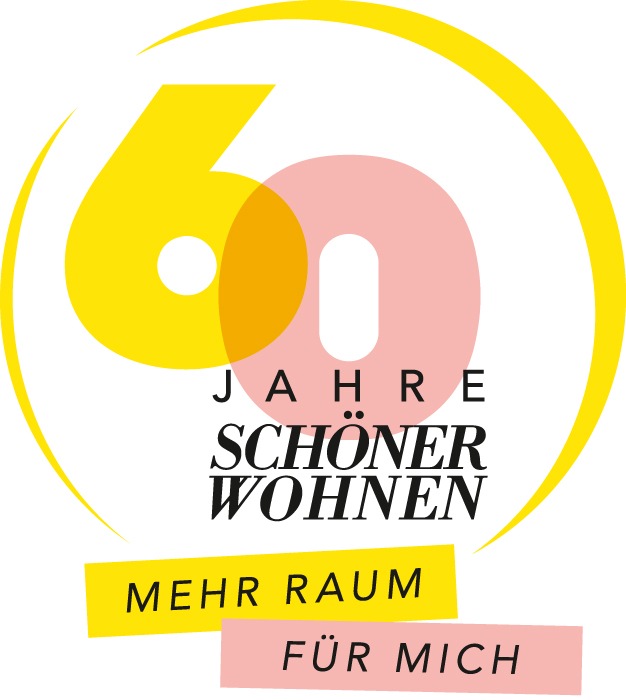 60
JAHRE
SCHÖNER
WOHNEN

MEHR RAUM
FÜR MICH